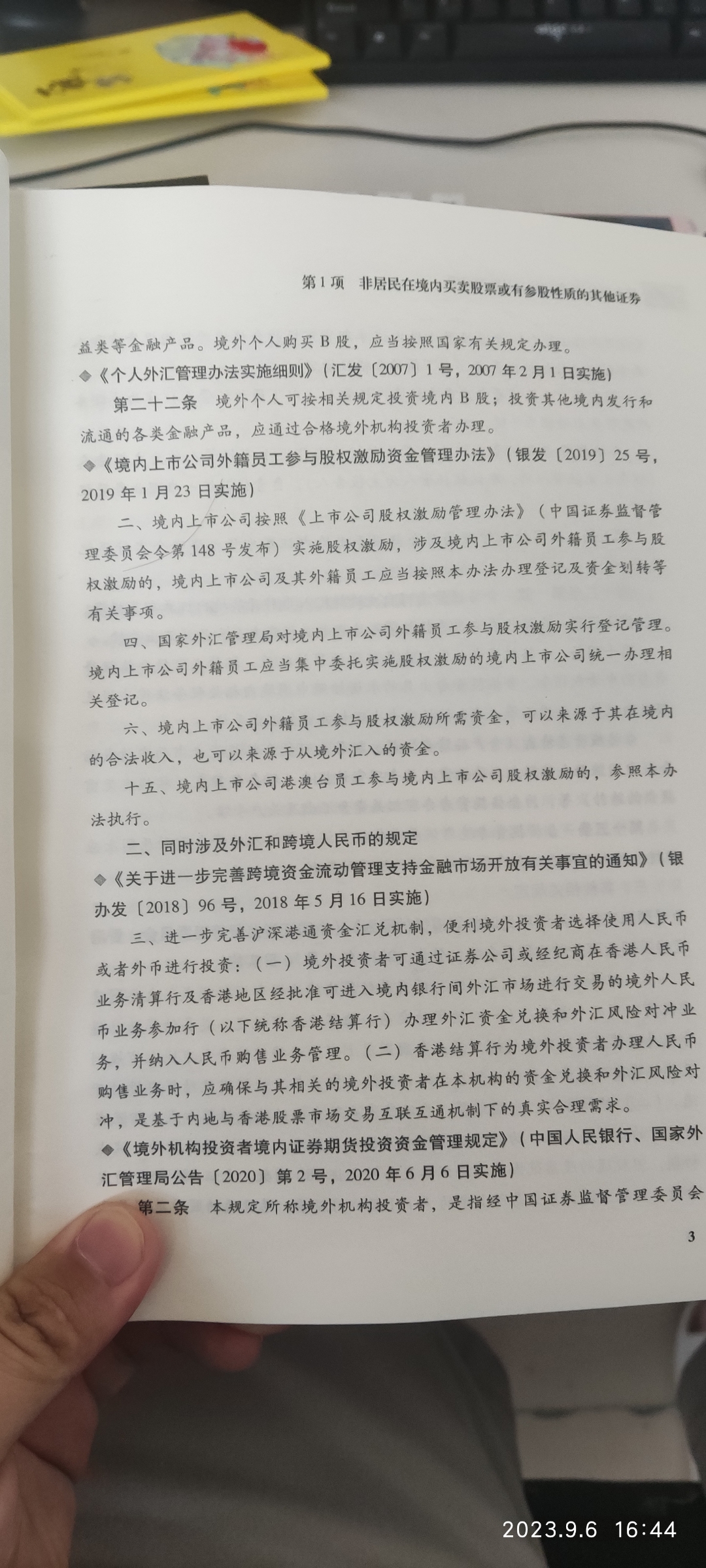 第1项　非居民在境内买卖股票或有参股性质的其他证券

益类等金融产品。境外个人购买B股，应当按照国家有关规定办理。

◆《个人外汇管理办法实施细则》（汇发〔2007〕1号，2007年2月1日实施）

第二十二条　境外个人可按相关规定投资境内B股；投资其他境内发行和流通的各类金融产品，应通过合格境外机构投资者办理。

◆《境内上市公司外籍员工参与股权激励资金管理办法》（银发〔2019〕25号，2019年1月23日实施）

二、境内上市公司按照《上市公司股权激励管理办法》（中国证券监督管理委员会令第148号发布）实施股权激励，涉及境内上市公司外籍员工参与股权激励的，境内上市公司及其外籍员工应当按照本办法办理登记及资金划转等有关事项。

四、国家外汇管理局对境内上市公司外籍员工参与股权激励实行登记管理。境内上市公司外籍员工应当集中委托实施股权激励的境内上市公司统一办理相关登记。

六、境内上市公司外籍员工参与股权激励所需资金，可以来源于其在境内的合法收入，也可以来源于从境外汇入的资金。

十五、境内上市公司港澳台员工参与境内上市公司股权激励的，参照本办法执行。

二、同时涉及外汇和跨境人民币的规定

◆《关于进一步完善跨境资金流动管理支持金融市场开放有关事宜的通知》（银办发〔2018〕96号，2018年5月16日实施）

三、进一步完善沪深港通资金汇兑机制，便利境外投资者选择使用人民币或者外币进行投资：（一）境外投资者可通过证券公司或经纪商在香港人民币业务清算行及香港地区经批准可进入境内银行间外汇市场进行交易的境外人民币业务参加行（以下统称香港结算行）办理外汇资金兑换和外汇风险对冲业务，并纳入人民币购售业务管理。（二）香港结算行为境外投资者办理人民币购售业务时，应确保与其相关的境外投资者在本机构的资金兑换和外汇风险对冲，是基于内地与香港股票市场交易互联互通机制下的真实合理需求。

◆《境外机构投资者境内证券期货投资资金管理规定》（中国人民银行、国家外汇管理局公告〔2020〕第2号，2020年6月6日实施）

第二条　本规定所称境外机构投资者，是指经中国证券监督管理委员会

3

2023.9.6　16:44